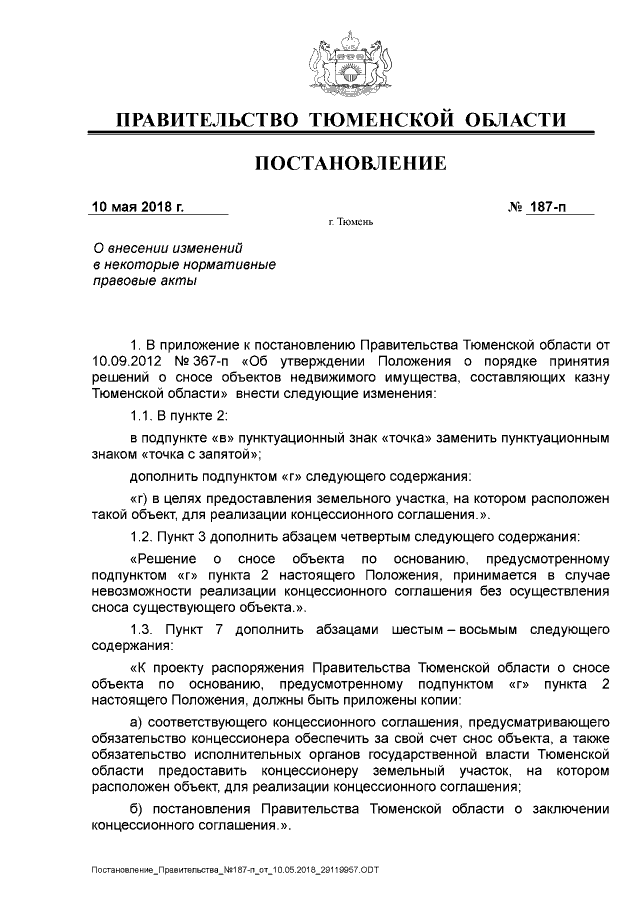 ПРАВИТЕЛЬСТВО ТЮМЕНСКОЙ ОБЛАСТИ

ПОСТАНОВЛЕНИЕ

10 мая 2018 г.

№ 187-п

г. Тюмень

О внесении изменений в некоторые нормативные правовые акты

1. В приложение к постановлению Правительства Тюменской области от 10.09.2012 № 367-п «Об утверждении Положения о порядке принятия решений о сносе объектов недвижимого имущества, составляющих казну Тюменской области» внести следующие изменения:

1.1. В пункте 2:

в подпункте «в» пунктуационный знак «точка» заменить пунктуационным знаком «точка с запятой»;

дополнить подпунктом «г» следующего содержания:

«г) в целях предоставления земельного участка, на котором расположен такой объект, для реализации концессионного соглашения.».

1.2. Пункт 3 дополнить абзацем четвертым следующего содержания:

«Решение о сносе объекта по основанию, предусмотренному подпунктом «г» пункта 2 настоящего Положения, принимается в случае невозможности реализации концессионного соглашения без осуществления сноса существующего объекта.».

1.3. Пункт 7 дополнить абзацами шестым – восьмым следующего содержания:

«К проекту распоряжения Правительства Тюменской области о сносе объекта по основанию, предусмотренному подпунктом «г» пункта 2 настоящего Положения, должны быть приложены копии:

а) соответствующего концессионного соглашения, предусматривающего обязательство концессионера обеспечить за свой счет снос объекта, а также обязательство исполнительных органов государственной власти Тюменской области предоставить концессионеру земельный участок, на котором расположен объект, для реализации концессионного соглашения;

б) постановления Правительства Тюменской области о заключении концессионного соглашения.».

Постановление_Правительства_№187-п_от_10.05.2018_29119967.ODT